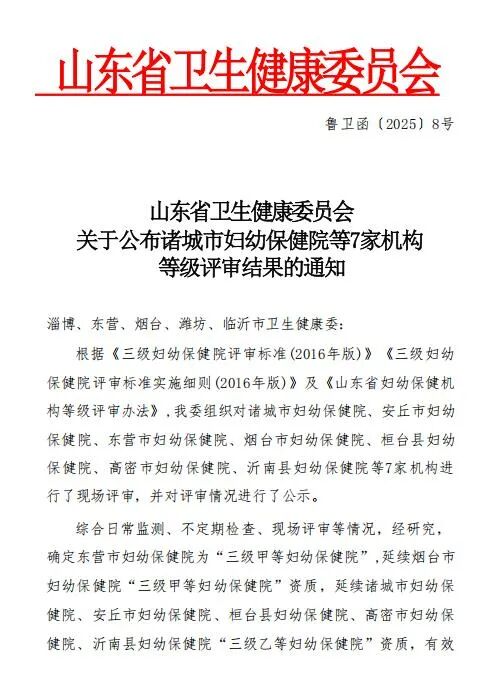 山东省卫生健康委员会

鲁卫函〔2025〕8号

山东省卫生健康委员会
关于公布诸城市妇幼保健院等7家机构
等级评审结果的通知

淄博、东营、烟台、潍坊、临沂市卫生健康委：

根据《三级妇幼保健院评审标准(2016年版)》《三级妇幼保健院评审标准实施细则(2016年版)》及《山东省妇幼保健机构等级评审办法》，我委组织对诸城市妇幼保健院、安丘市妇幼保健院、东营市妇幼保健院、烟台市妇幼保健院、桓台县妇幼保健院、高密市妇幼保健院、沂南县妇幼保健院等7家机构进行了现场评审，并对评审情况进行了公示。

综合日常监测、不定期检查、现场评审等情况，经研究，确定东营市妇幼保健院为“三级甲等妇幼保健院”，延续烟台市妇幼保健院“三级甲等妇幼保健院”资质，延续诸城市妇幼保健院、安丘市妇幼保健院、桓台县妇幼保健院、高密市妇幼保健院、沂南县妇幼保健院“三级乙等妇幼保健院”资质，有效